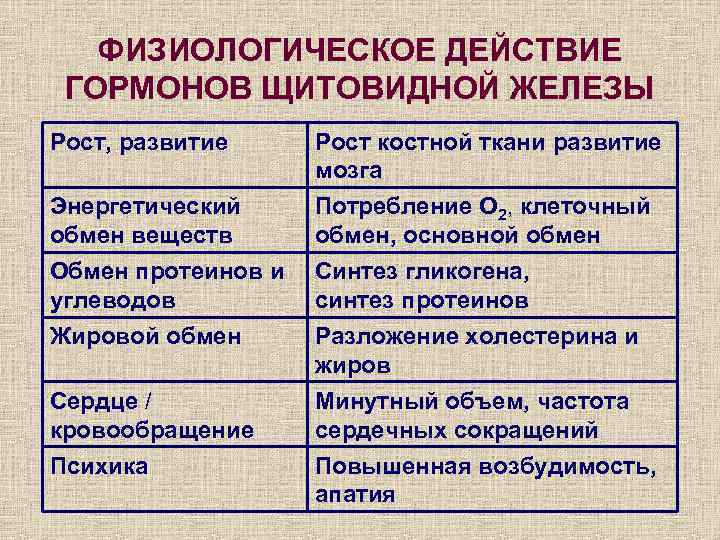 ФИЗИОЛОГИЧЕСКОЕ ДЕЙСТВИЕ ГОРМОНОВ ЩИТОВИДНОЙ ЖЕЛЕЗЫ

| | |
|---|---|
| Рост, развитие | Рост костной ткани развитие мозга |
| Энергетический обмен веществ | Потребление $O_2$, клеточный обмен, основной обмен |
| Обмен протеинов и углеводов | Синтез гликогена, синтез протеинов |
| Жировой обмен | Разложение холестерина и жиров |
| Сердце / кровообращение | Минутный объем, частота сердечных сокращений |
| Психика | Повышенная возбудимость, апатия |